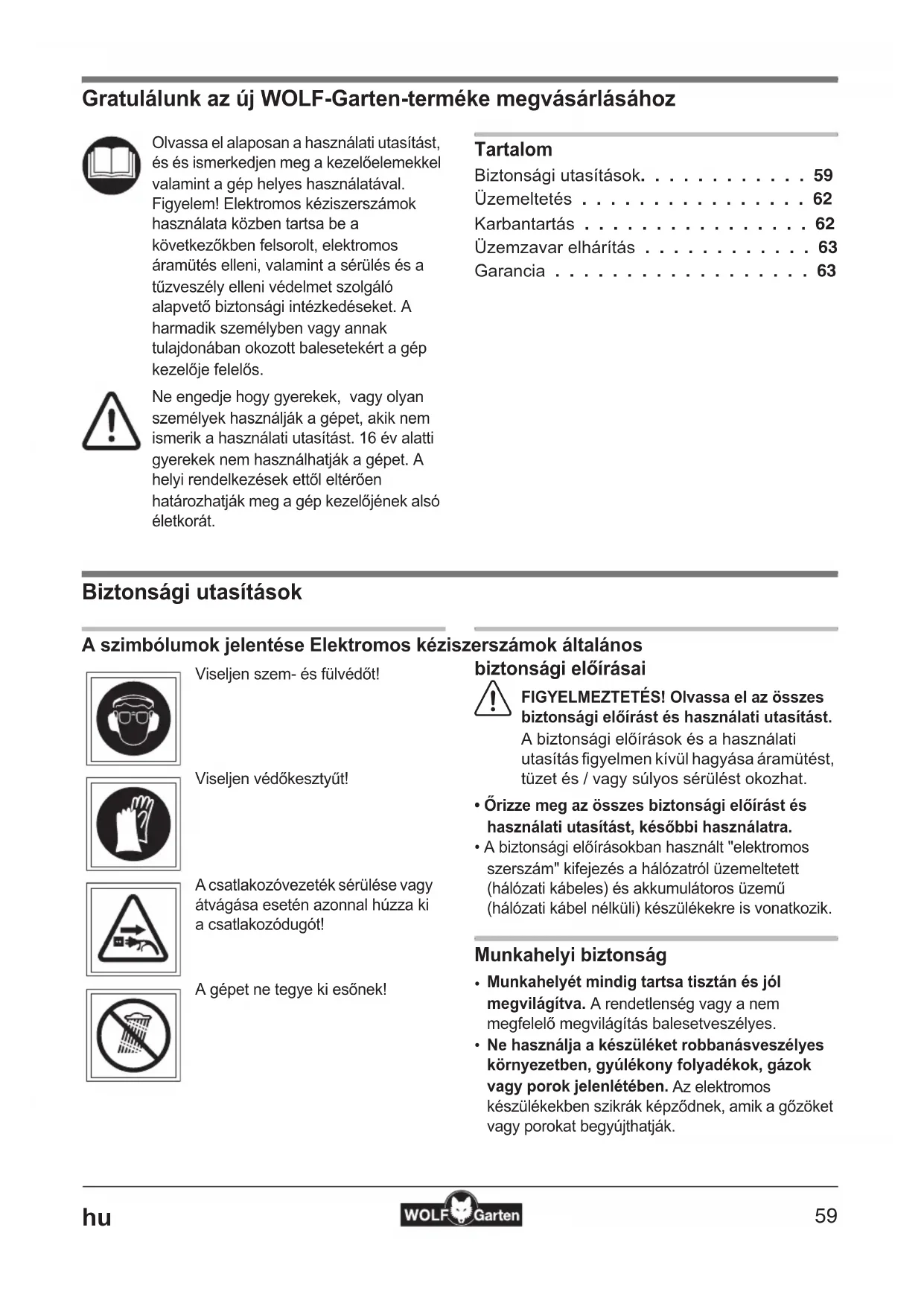 Gratulálunk az új WOLF-Garten-terméke megvásárlásához

Olvassa el alaposan a használati utasítást, és és ismerkedjen meg a kezelőelemekkel valamint a gép helyes használatával. Figyelem! Elektromos kéziszerszámok használata közben tartsa be a következőkben felsorolt, elektromos áramütés elleni, valamint a sérülés és a tűzveszély elleni védelmet szolgáló alapvető biztonsági intézkedéseket. A harmadik személyben vagy annak tulajdonában okozott balesetekért a gép kezelője felelős.

Ne engedje hogy gyerekek, vagy olyan személyek használják a gépet, akik nem ismerik a használati utasítást. 16 év alatti gyerekek nem használhatják a gépet. A helyi rendelkezések ettől eltérően határozhatják meg a gép kezelőjének alsó életkorát.

Tartalom
Biztonsági utasítások. . . . . . . . . . . . 59
Üzemeltetés . . . . . . . . . . . . . . . . 62
Karbantartás . . . . . . . . . . . . . . . . 62
Üzemzavar elhárítás . . . . . . . . . . . . 63
Garancia . . . . . . . . . . . . . . . . . . 63

Biztonsági utasítások

A szimbólumok jelentése

Viseljen szem- és fülvédőt!

Viseljen védőkesztyűt!

A csatlakozóvezeték sérülése vagy átvágása esetén azonnal húzza ki a csatlakozódugót!

A gépet ne tegye ki esőnek!

Elektromos kéziszerszámok általános biztonsági előírásai

FIGYELMEZTETÉS! Olvassa el az összes biztonsági előírást és használati utasítást. A biztonsági előírások és a használati utasítás figyelmen kívül hagyása áramütést, tüzet és / vagy súlyos sérülést okozhat.

• Őrizze meg az összes biztonsági előírást és használati utasítást, későbbi használatra.
• A biztonsági előírásokban használt "elektromos szerszám" kifejezés a hálózatról üzemeltetett (hálózati kábeles) és akkumulátoros üzemű (hálózati kábel nélküli) készülékekre is vonatkozik.

Munkahelyi biztonság

• Munkahelyét mindig tartsa tisztán és jól megvilágítva. A rendetlenség vagy a nem megfelelő megvilágítás balesetveszélyes.
• Ne használja a készüléket robbanásveszélyes környezetben, gyúlékony folyadékok, gázok vagy porok jelenlétében. Az elektromos készülékekben szikrák képződnek, amik a gőzöket vagy porokat begyújthatják.

hu
WOLF Garten
59